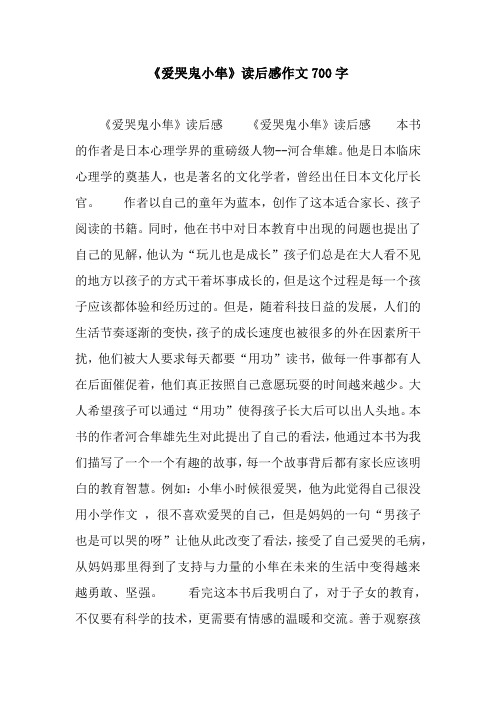 《爱哭鬼小隼》读后感作文700字

《爱哭鬼小隼》读后感　　《爱哭鬼小隼》读后感　　本书的作者是日本心理学界的重磅级人物--河合隼雄。他是日本临床心理学的奠基人，也是著名的文化学者，曾经出任日本文化厅长官。　　作者以自己的童年为蓝本，创作了这本适合家长、孩子阅读的书籍。同时，他在书中对日本教育中出现的问题也提出了自己的见解，他认为“玩儿也是成长”孩子们总是在大人看不见的地方以孩子的方式干着坏事成长的，但是这个过程是每一个孩子应该都体验和经历过的。但是，随着科技日益的发展，人们的生活节奏逐渐的变快，孩子的成长速度也被很多的外在因素所干扰，他们被大人要求每天都要“用功”读书，做每一件事都有人在后面催促着，他们真正按照自己意愿玩耍的时间越来越少。大人希望孩子可以通过“用功”使得孩子长大后可以出人头地。本书的作者河合隼雄先生对此提出了自己的看法，他通过本书为我们描写了一个一个有趣的故事，每一个故事背后都有家长应该明白的教育智慧。例如：小隼小时候很爱哭，他为此觉得自己很没用小学作文 ，很不喜欢爱哭的自己，但是妈妈的一句“男孩子也是可以哭的呀”让他从此改变了看法，接受了自己爱哭的毛病，从妈妈那里得到了支持与力量的小隼在未来的生活中变得越来越勇敢、坚强。　　看完这本书后我明白了，对于子女的教育，不仅要有科学的技术，更需要有情感的温暖和交流。善于观察孩